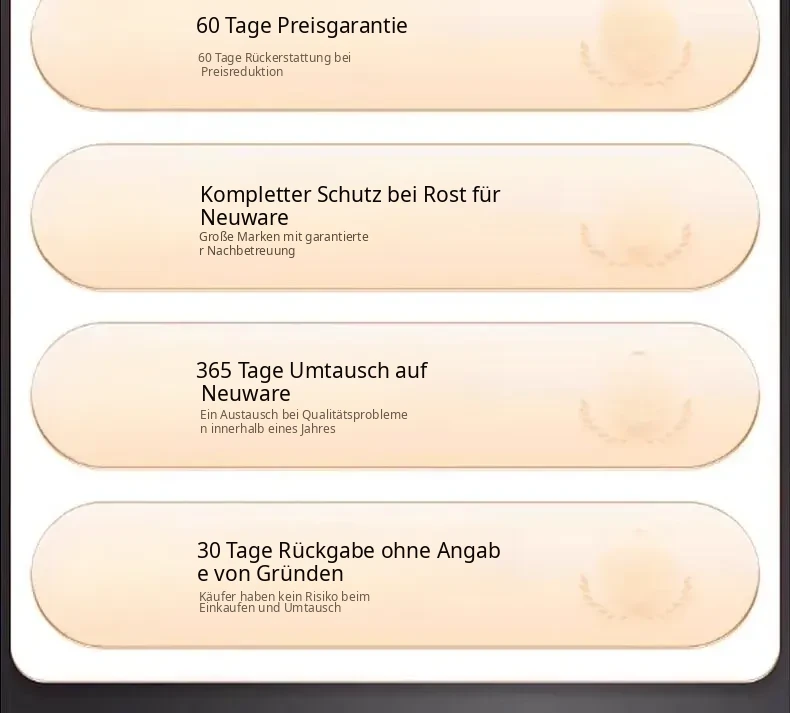 60 Tage Preisgarantie

60 Tage Rückerstattung bei Preisreduktion

Kompletter Schutz bei Rost für Neuware

Große Marken mit garantierter Nachbetreuung

365 Tage Umtausch auf Neuware

Ein Austausch bei Qualitätsproblemen innerhalb eines Jahres

30 Tage Rückgabe ohne Angabe von Gründen

Käufer haben kein Risiko beim Einkaufen und Umtausch